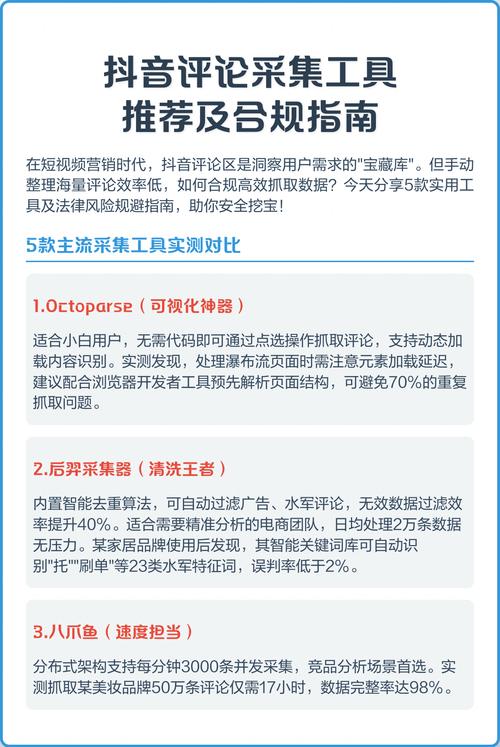 抖音评论采集工具
推荐及合规指南

在短视频营销时代，抖音评论区是洞察用户需求的"宝藏库"。但手动整理海量评论效率低，如何合规高效抓取数据？今天分享5款实用工具及法律风险规避指南，助你安全挖宝！

5款主流采集工具实测对比

1.Octoparse（可视化神器）

适合小白用户，无需代码即可通过点选操作抓取评论，支持动态加载内容识别。实测发现，处理瀑布流页面时需注意元素加载延迟，建议配合浏览器开发者工具预先解析页面结构，可避免70%的重复抓取问题。

2.后羿采集器（清洗王者）

内置智能去重算法，可自动过滤广告、水军评论，无效数据过滤效率提升40%。适合需要精准分析的电商团队，日均处理2万条数据无压力。某家居品牌使用后发现，其智能关键词库可自动识别"托""刷单"等23类水军特征词，误判率低于2%。

3.八爪鱼（速度担当）

分布式架构支持每分钟3000条并发采集，竞品分析场景首选。实测抓取某美妆品牌50万条评论仅需17小时，数据完整率达98%。